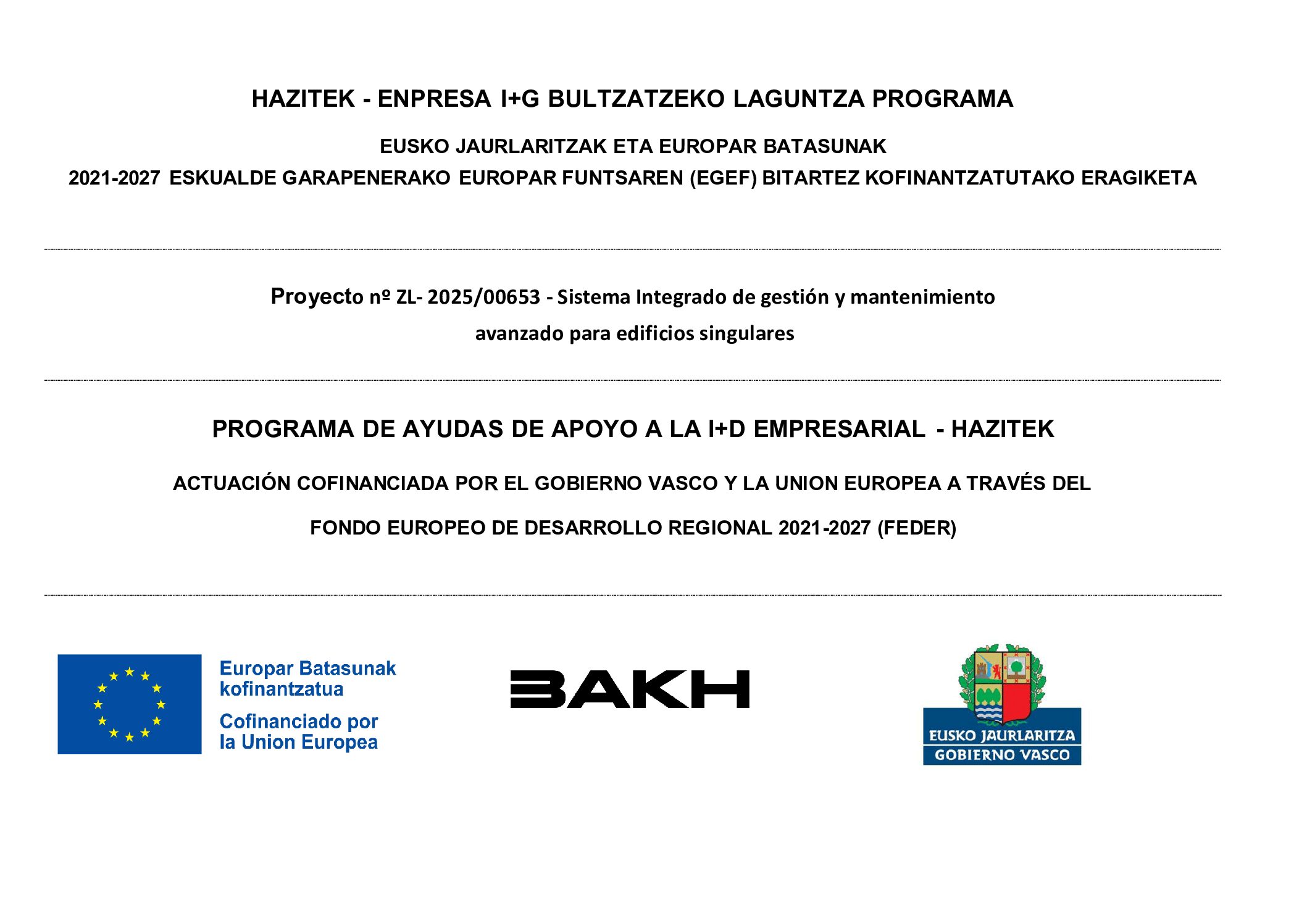 HAZITEK - ENPRESA I+G BULTZATZEKO LAGUNTZA PROGRAMA

EUSKO JAURLARITZAK ETA EUROPAR BATASUNAK

2021-2027 ESKUALDE GARAPENERAKO EUROPAR FUNTSAREN (EGEF) BITARTEZ KOFINANTZATUTAKO ERAGIKETA

Proyecto nº ZL- 2025/00653 - Sistema Integrado de gestión y mantenimiento avanzado para edificios singulares

PROGRAMA DE AYUDAS DE APOYO A LA I+D EMPRESARIAL - HAZITEK

ACTUACIÓN COFINANCIADA POR EL GOBIERNO VASCO Y LA UNION EUROPEA A TRAVÉS DEL

FONDO EUROPEO DE DESARROLLO REGIONAL 2021-2027 (FEDER)

Europar Batasunak kofinantzatua
Cofinanciado por la Union Europea

BAKH

EUSKO JAURLARITZA
GOBIERNO VASCO